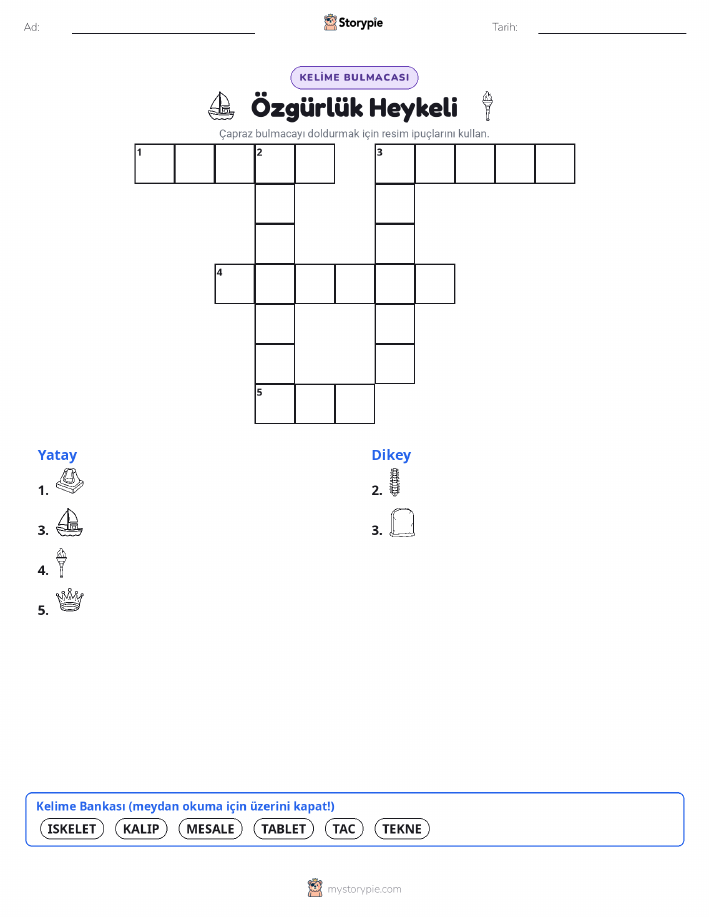 Ad:

Storypie

Tarih:

KELİME BULMACASI

Özgürlük Heykeli

Çapraz bulmacayı doldurmak için resim ipuçlarını kullan.

1

2

3

4

5

Yatay

1.

3.

4.

5.

Dikey

2.

3.

Kelime Bankası (meydan okuma için üzerini kapat!)

ISKELET KALIP MESALE TABLET TAC TEKNE

mystorypie.com